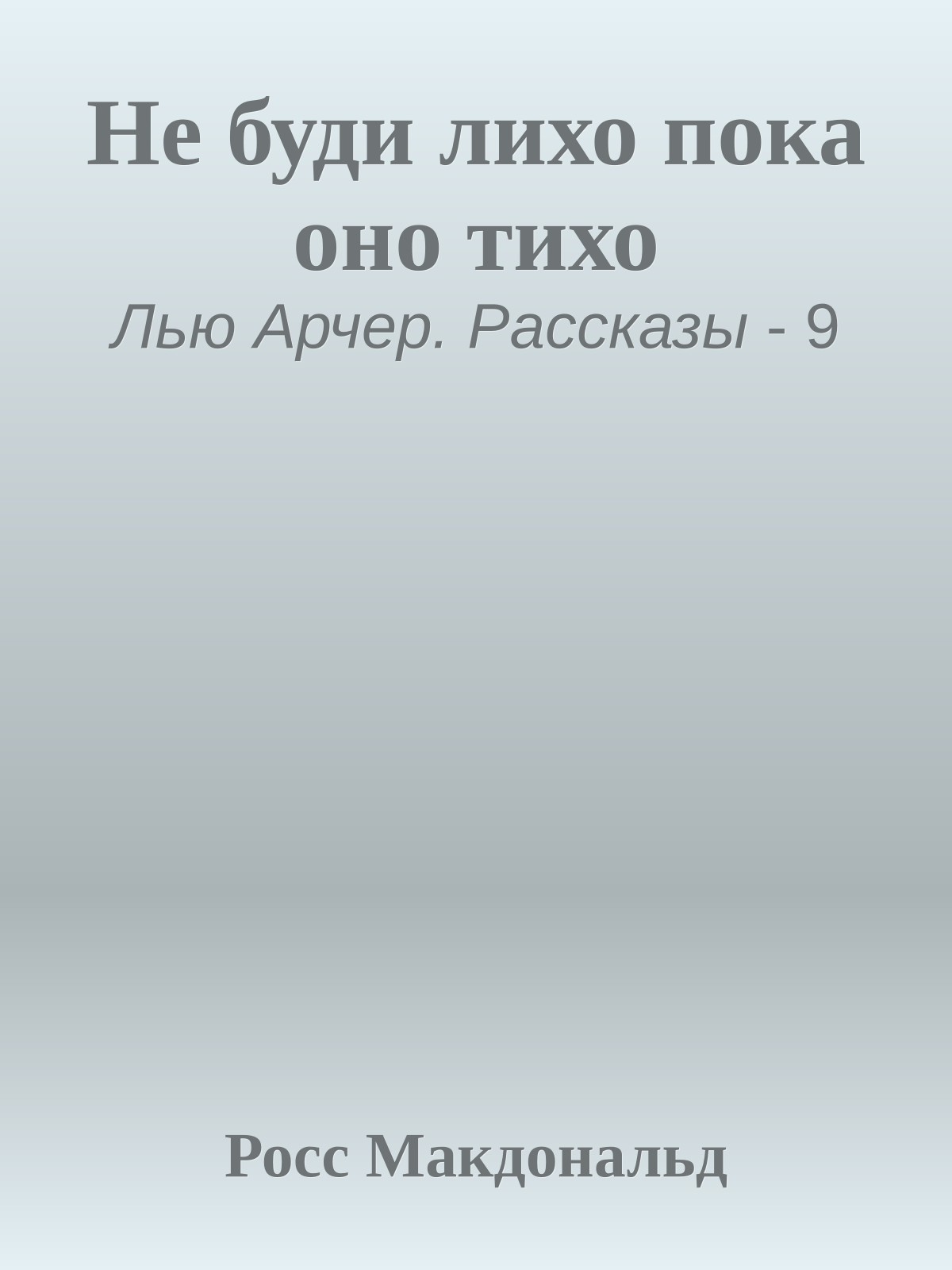 Не буди лихо пока оно тихо

Лью Арчер. Рассказы - 9

Росс Макдональд